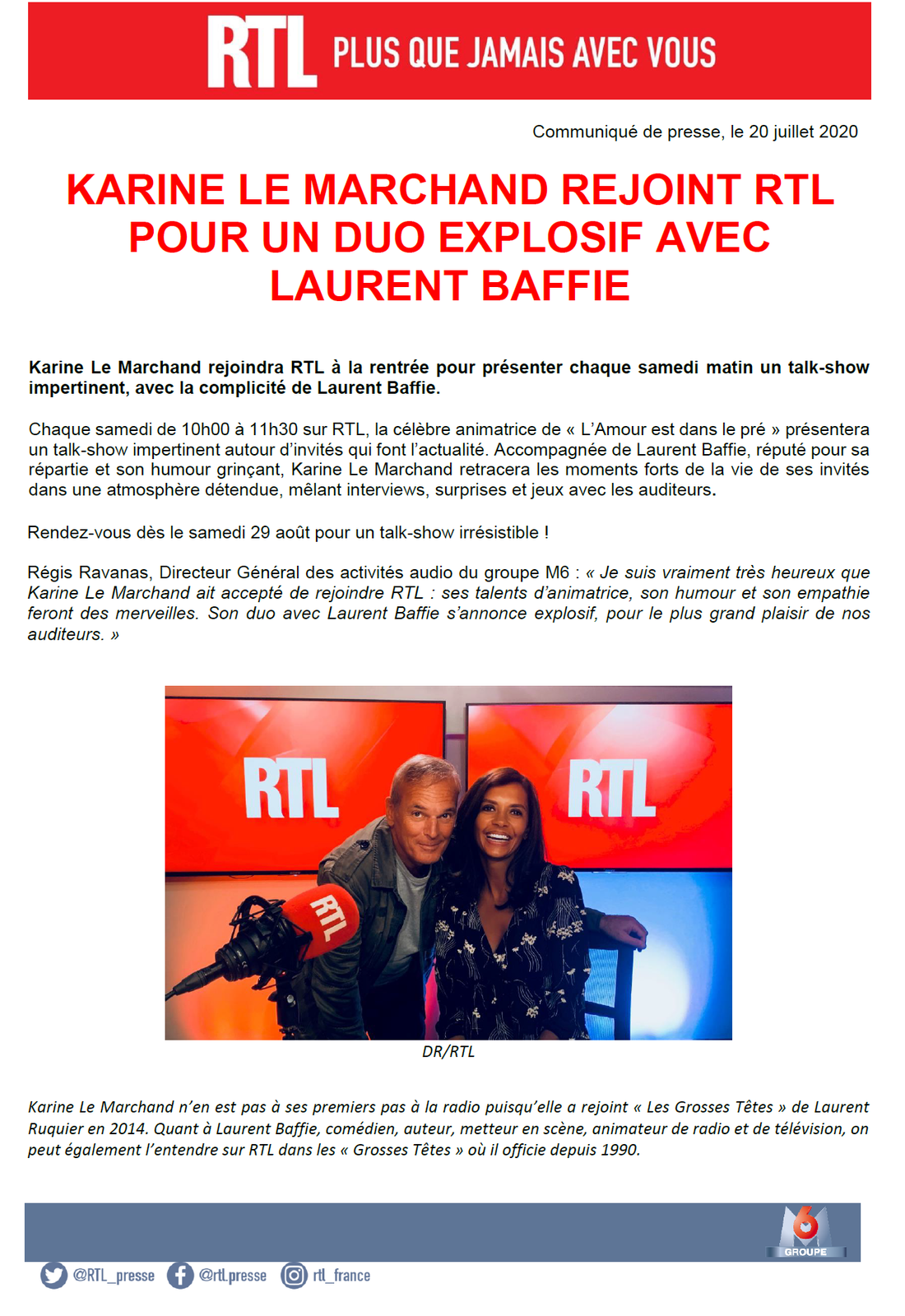 RTL PLUS QUE JAMAIS AVEC VOUS

Communiqué de presse, le 20 juillet 2020

KARINE LE MARCHAND REJOINT RTL POUR UN DUO EXPLOSIF AVEC LAURENT BAFFIE

Karine Le Marchand rejoindra RTL à la rentrée pour présenter chaque samedi matin un talk-show impertinent, avec la complicité de Laurent Baffie.

Chaque samedi de 10h00 à 11h30 sur RTL, la célèbre animatrice de « L'Amour est dans le pré » présentera un talk-show impertinent autour d'invités qui font l'actualité. Accompagnée de Laurent Baffie, réputé pour sa répartie et son humour grinçant, Karine Le Marchand retracera les moments forts de la vie de ses invités dans une atmosphère détendue, mêlant interviews, surprises et jeux avec les auditeurs.

Rendez-vous dès le samedi 29 août pour un talk-show irrésistible !

Régis Ravanas, Directeur Général des activités audio du groupe M6 : « Je suis vraiment très heureux que Karine Le Marchand ait accepté de rejoindre RTL : ses talents d'animatrice, son humour et son empathie feront des merveilles. Son duo avec Laurent Baffie s'annonce explosif, pour le plus grand plaisir de nos auditeurs. »

RTL RTL RTL

DR/RTL

Karine Le Marchand n'en est pas à ses premiers pas à la radio puisqu'elle a rejoint « Les Grosses Têtes » de Laurent Ruquier en 2014. Quant à Laurent Baffie, comédien, auteur, metteur en scène, animateur de radio et de télévision, on peut également l'entendre sur RTL dans les « Grosses Têtes » où il officie depuis 1990.

6 GROUPE

@RTL_presse @rtl.presse rtl_france